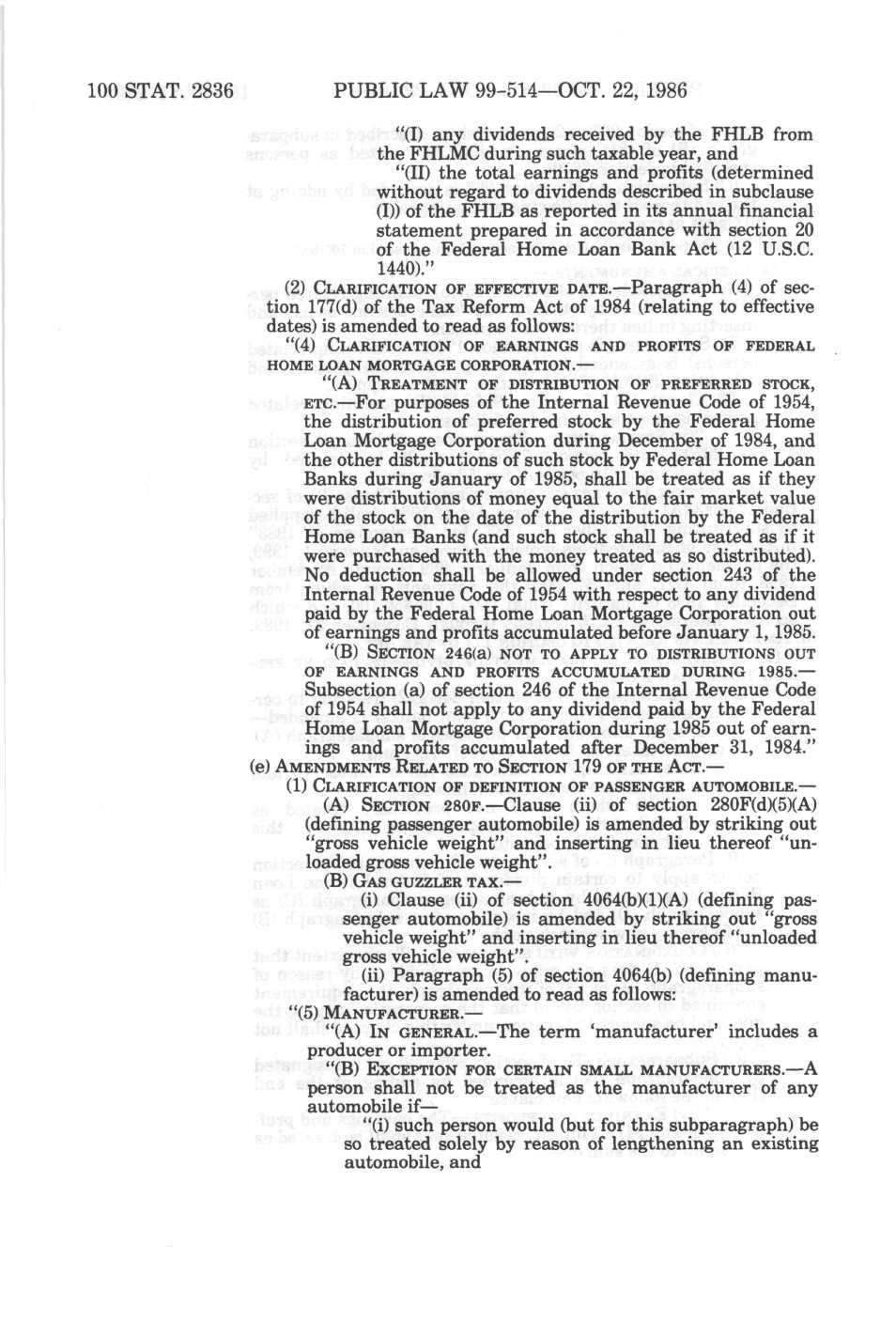 100 STAT. 2836 PUBLIC LAW 99-514—OCT. 22, 1986

"(I) any dividends received by the FHLB from the FHLMC during such taxable year, and

"(II) the total earnings and profits (determined without regard to dividends described in subclause (I)) of the FHLB as reported in its annual financial statement prepared in accordance with section 20 of the Federal Home Loan Bank Act (12 U.S.C. 1440)."

(2) CLARIFICATION OF EFFECTIVE DATE.—Paragraph (4) of section 177(d) of the Tax Reform Act of 1984 (relating to effective dates) is amended to read as follows:

"(4) CLARIFICATION OF EARNINGS AND PROFITS OF FEDERAL HOME LOAN MORTGAGE CORPORATION.—

"(A) TREATMENT OF DISTRIBUTION OF PREFERRED STOCK, ETC.—For purposes of the Internal Revenue Code of 1954, the distribution of preferred stock by the Federal Home Loan Mortgage Corporation during December of 1984, and the other distributions of such stock by Federal Home Loan Banks during January of 1985, shall be treated as if they were distributions of money equal to the fair market value of the stock on the date of the distribution by the Federal Home Loan Banks (and such stock shall be treated as if it were purchased with the money treated as so distributed). No deduction shall be allowed under section 243 of the Internal Revenue Code of 1954 with respect to any dividend paid by the Federal Home Loan Mortgage Corporation out of earnings and profits accumulated before January 1, 1985.

"(B) SECTION 246(a) NOT TO APPLY TO DISTRIBUTIONS OUT OF EARNINGS AND PROFITS ACCUMULATED DURING 1985.—Subsection (a) of section 246 of the Internal Revenue Code of 1954 shall not apply to any dividend paid by the Federal Home Loan Mortgage Corporation during 1985 out of earnings and profits accumulated after December 31, 1984."

(e) AMENDMENTS RELATED TO SECTION 179 OF THE ACT.—

(1) CLARIFICATION OF DEFINITION OF PASSENGER AUTOMOBILE.—

(A) SECTION 280F.—Clause (ii) of section 280F(d)(5)(A) (defining passenger automobile) is amended by striking out "gross vehicle weight" and inserting in lieu thereof "unloaded gross vehicle weight".

(B) GAS GUZZLER TAX.—

(i) Clause (ii) of section 4064(b)(1)(A) (defining passenger automobile) is amended by striking out "gross vehicle weight" and inserting in lieu thereof "unloaded gross vehicle weight".

(ii) Paragraph (5) of section 4064(b) (defining manufacturer) is amended to read as follows:

"(5) MANUFACTURER.—

"(A) IN GENERAL.—The term 'manufacturer' includes a producer or importer.

"(B) EXCEPTION FOR CERTAIN SMALL MANUFACTURERS.—A person shall not be treated as the manufacturer of any automobile if—

"(i) such person would (but for this subparagraph) be so treated solely by reason of lengthening an existing automobile, and